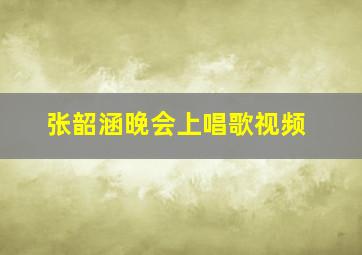 张韶涵晚会上唱歌视频